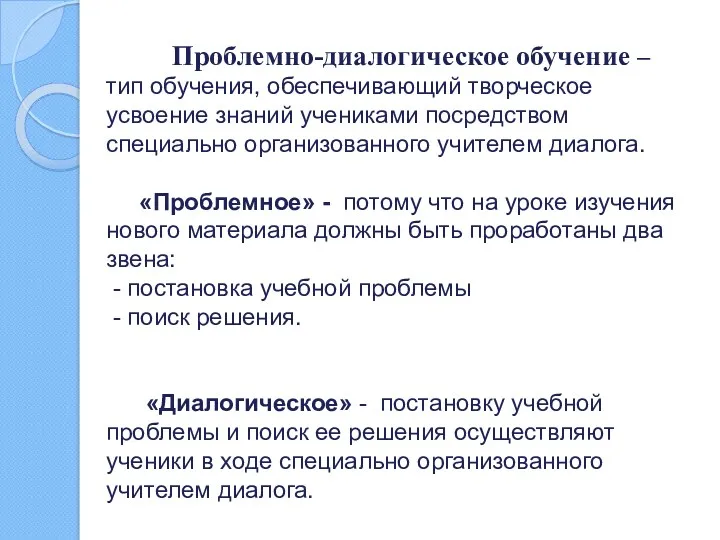 Проблемно-диалогическое обучение – тип обучения, обеспечивающий творческое усвоение знаний учениками посредством специально организованного учителем диалога.

«Проблемное» - потому что на уроке изучения нового материала должны быть проработаны два звена:
- постановка учебной проблемы
- поиск решения.

«Диалогическое» - постановку учебной проблемы и поиск ее решения осуществляют ученики в ходе специально организованного учителем диалога.